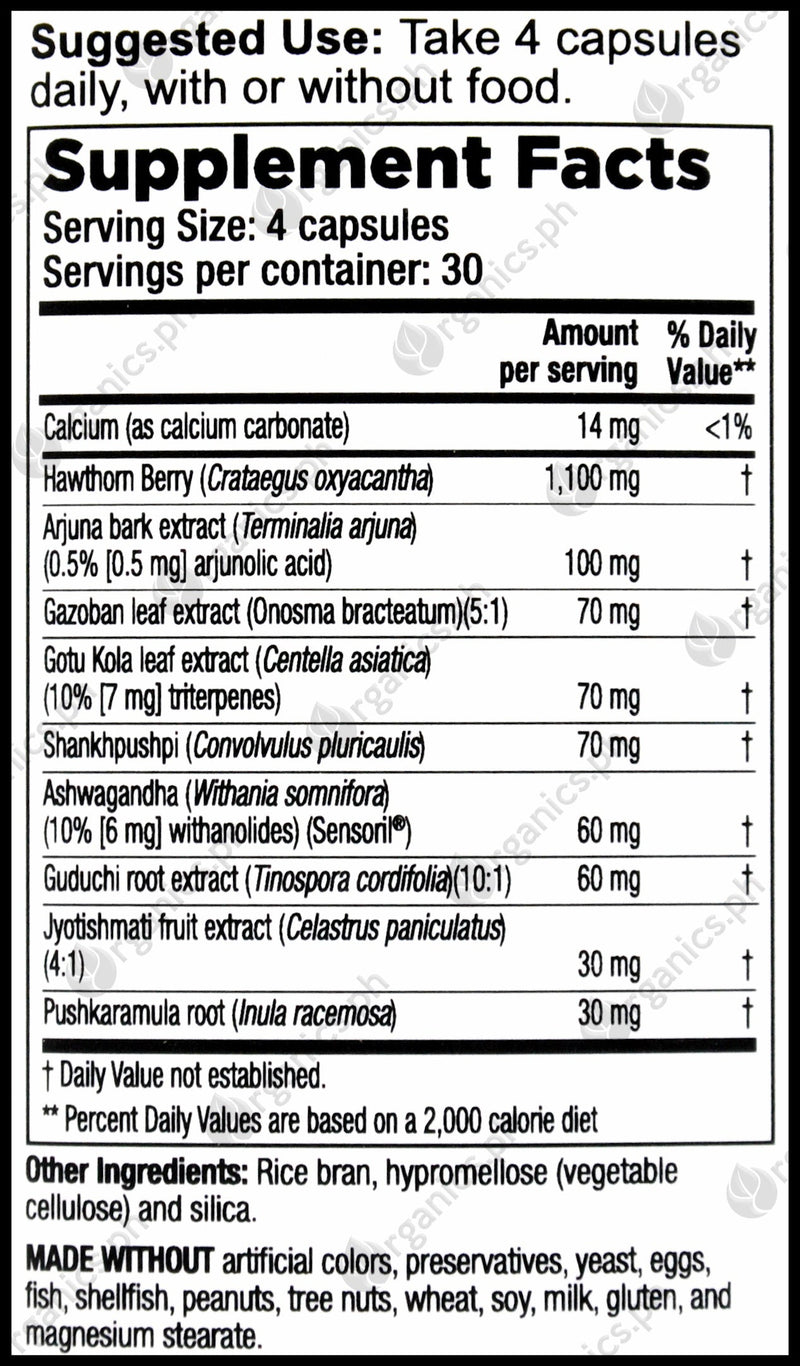 Suggested Use: Take 4 capsules daily, with or without food.

Supplement Facts

Serving Size: 4 capsules
Servings per container: 30

|  | Amount per serving | % Daily Value** |
|---|---|---|
| Calcium (as calcium carbonate) | 14 mg | <1% |
| Hawthorn Berry (Crataegus oxyacantha) | 1,100 mg | † |
| Arjuna bark extract (Terminalia arjuna) (0.5% [0.5 mg] arjunolic acid) | 100 mg | † |
| Gazoban leaf extract (Onosma bracteatum)(5:1) | 70 mg | † |
| Gotu Kola leaf extract (Centella asiatica) (10% [7 mg] triterpenes) | 70 mg | † |
| Shankhpushpi (Convolvulus pluricaulis) | 70 mg | † |
| Ashwagandha (Withania somnifora) (10% [6 mg] withanolides) (Sensoril®) | 60 mg | † |
| Guduchi root extract (Tinospora cordifolia)(10:1) | 60 mg | † |
| Jyotishmati fruit extract (Celastrus paniculatus) (4:1) | 30 mg | † |
| Pushkaramula root (Inula racemosa) | 30 mg | † |

† Daily Value not established.
** Percent Daily Values are based on a 2,000 calorie diet

Other Ingredients: Rice bran, hypromellose (vegetable cellulose) and silica.

MADE WITHOUT artificial colors, preservatives, yeast, eggs, fish, shellfish, peanuts, tree nuts, wheat, soy, milk, gluten, and magnesium stearate.

organics.ph